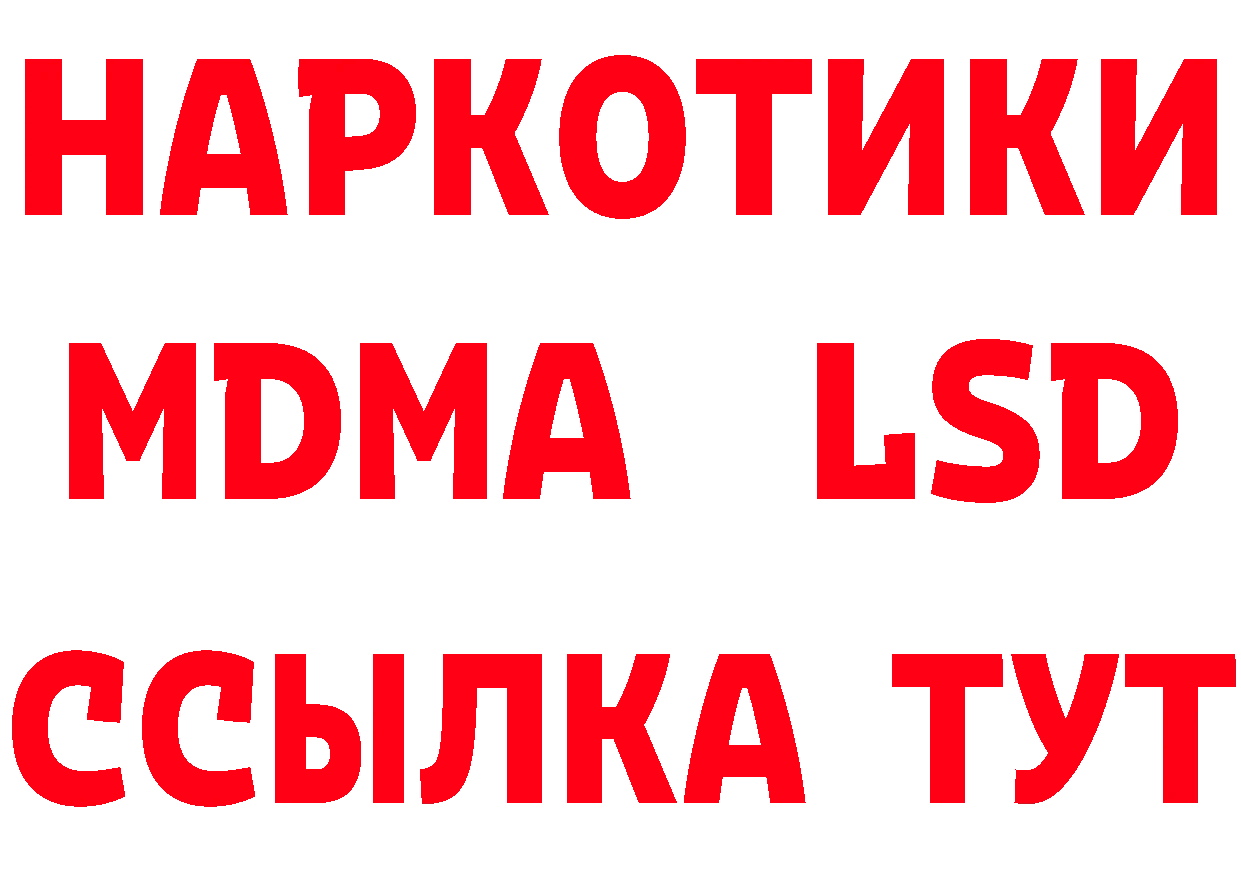 НАРКОТИКИ
MDMA LSD
ССЫЛКА ТУТ